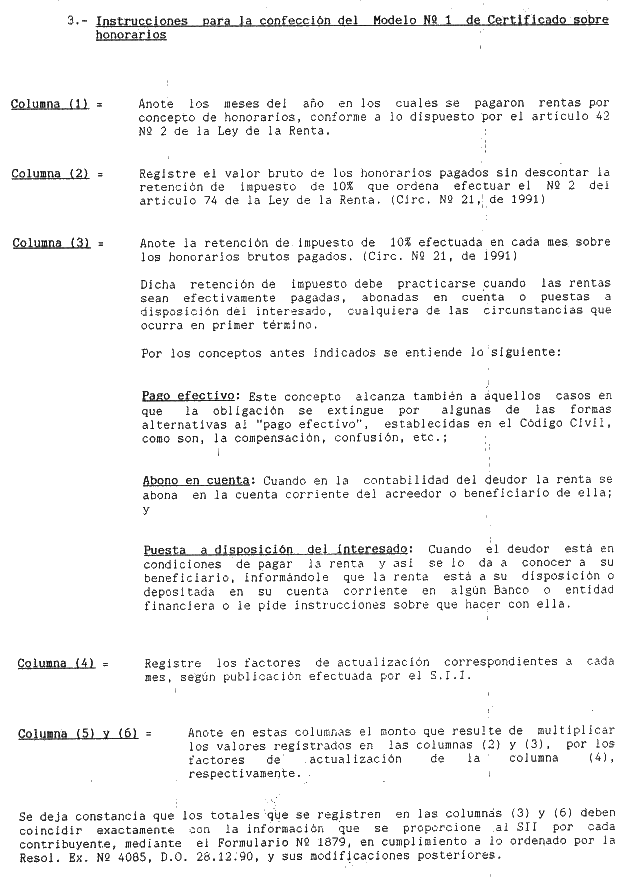 3.- Instrucciones para la confección del Modelo Nº 1 de Certificado sobre honorarios

Columna (1) = Anote los meses del año en los cuales se pagaron rentas por concepto de honorarios, conforme a lo dispuesto por el artículo 42 Nº 2 de la Ley de la Renta.

Columna (2) = Registre el valor bruto de los honorarios pagados sin descontar la retención de impuesto de 10% que ordena efectuar el Nº 2 del artículo 74 de la Ley de la Renta. (Circ. Nº 21, de 1991)

Columna (3) = Anote la retención de impuesto de 10% efectuada en cada mes sobre los honorarios brutos pagados. (Circ. Nº 21, de 1991)

Dicha retención de impuesto debe practicarse cuando las rentas sean efectivamente pagadas, abonadas en cuenta o puestas a disposición del interesado, cualquiera de las circunstancias que ocurra en primer término.

Por los conceptos antes indicados se entiende lo siguiente:

Pago efectivo: Este concepto alcanza también a aquellos casos en que la obligación se extingue por algunas de las formas alternativas al "pago efectivo", establecidas en el Código Civil, como son, la compensación, confusión, etc.;

Abono en cuenta: Cuando en la contabilidad del deudor la renta se abona en la cuenta corriente del acreedor o beneficiario de ella; y

Puesta a disposición del interesado: Cuando el deudor está en condiciones de pagar la renta y así se lo da a conocer a su beneficiario, informándole que la renta está a su disposición o depositada en su cuenta corriente en algún Banco o entidad financiera o le pide instrucciones sobre que hacer con ella.

Columna (4) = Registre los factores de actualización correspondientes a cada mes, según publicación efectuada por el S.I.I.

Columna (5) y (6) = Anote en estas columnas el monto que resulte de multiplicar los valores registrados en las columnas (2) y (3), por los factores de actualización de la columna (4), respectivamente.

Se deja constancia que los totales que se registren en las columnas (3) y (6) deben coincidir exactamente con la información que se proporcione al SII por cada contribuyente, mediante el Formulario Nº 1879, en cumplimiento a lo ordenado por la Resol. Ex. Nº 4085, D.O. 28.12.90, y sus modificaciones posteriores.